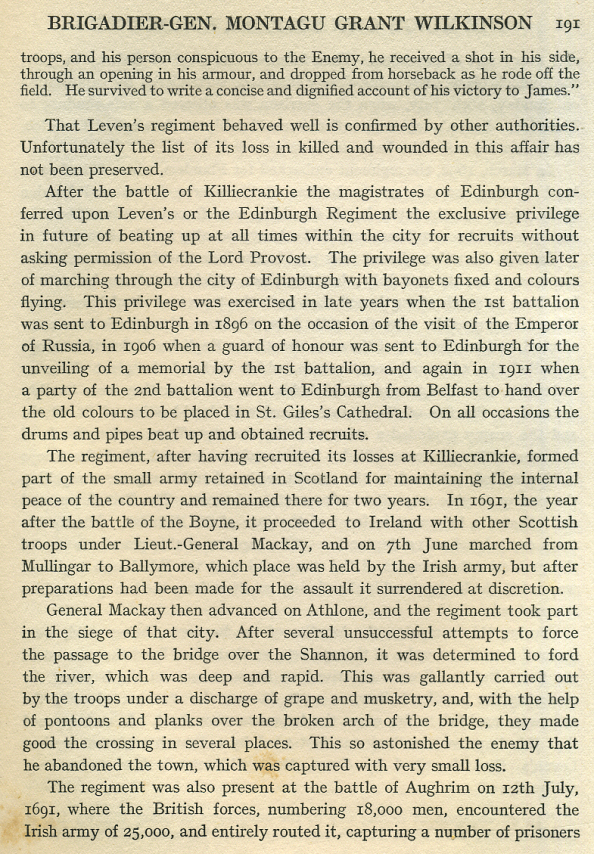 BRIGADIER-GEN. MONTAGU GRANT WILKINSON 191

troops, and his person conspicuous to the Enemy, he received a shot in his side, through an opening in his armour, and dropped from horseback as he rode off the field. He survived to write a concise and dignified account of his victory to James."

That Leven's regiment behaved well is confirmed by other authorities. Unfortunately the list of its loss in killed and wounded in this affair has not been preserved.

After the battle of Killiecrankie the magistrates of Edinburgh conferred upon Leven's or the Edinburgh Regiment the exclusive privilege in future of beating up at all times within the city for recruits without asking permission of the Lord Provost. The privilege was also given later of marching through the city of Edinburgh with bayonets fixed and colours flying. This privilege was exercised in late years when the 1st battalion was sent to Edinburgh in 1896 on the occasion of the visit of the Emperor of Russia, in 1906 when a guard of honour was sent to Edinburgh for the unveiling of a memorial by the 1st battalion, and again in 1911 when a party of the 2nd battalion went to Edinburgh from Belfast to hand over the old colours to be placed in St. Giles's Cathedral. On all occasions the drums and pipes beat up and obtained recruits.

The regiment, after having recruited its losses at Killiecrankie, formed part of the small army retained in Scotland for maintaining the internal peace of the country and remained there for two years. In 1691, the year after the battle of the Boyne, it proceeded to Ireland with other Scottish troops under Lieut.-General Mackay, and on 7th June marched from Mullingar to Ballymore, which place was held by the Irish army, but after preparations had been made for the assault it surrendered at discretion.

General Mackay then advanced on Athlone, and the regiment took part in the siege of that city. After several unsuccessful attempts to force the passage to the bridge over the Shannon, it was determined to ford the river, which was deep and rapid. This was gallantly carried out by the troops under a discharge of grape and musketry, and, with the help of pontoons and planks over the broken arch of the bridge, they made good the crossing in several places. This so astonished the enemy that he abandoned the town, which was captured with very small loss.

The regiment was also present at the battle of Aughrim on 12th July, 1691, where the British forces, numbering 18,000 men, encountered the Irish army of 25,000, and entirely routed it, capturing a number of prisoners